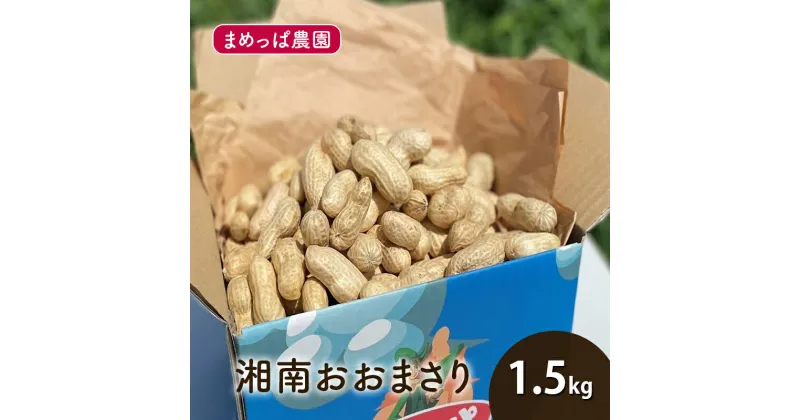 まめっぱ農園

湘南おおまさり

1.5kg